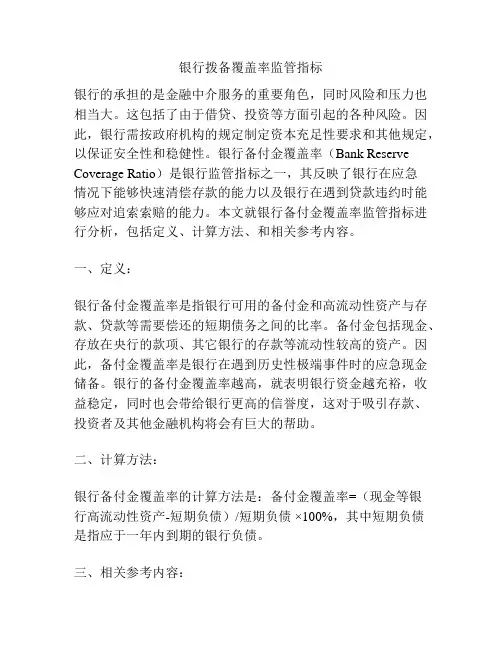 银行拨备覆盖率监管指标

银行的承担的是金融中介服务的重要角色，同时风险和压力也相当大。这包括了由于借贷、投资等方面引起的各种风险。因此，银行需按政府机构的规定制定资本充足性要求和其他规定，以保证安全性和稳健性。银行备付金覆盖率（Bank Reserve Coverage Ratio）是银行监管指标之一，其反映了银行在应急情况下能够快速清偿存款的能力以及银行在遇到贷款违约时能够应对追索索赔的能力。本文就银行备付金覆盖率监管指标进行分析，包括定义、计算方法、和相关参考内容。

一、定义：

银行备付金覆盖率是指银行可用的备付金和高流动性资产与存款、贷款等需要偿还的短期债务之间的比率。备付金包括现金、存放在央行的款项、其它银行的存款等流动性较高的资产。因此，备付金覆盖率是银行在遇到历史性极端事件时的应急现金储备。银行的备付金覆盖率越高，就表明银行资金越充裕，收益稳定，同时也会带给银行更高的信誉度，这对于吸引存款、投资者及其他金融机构将会有巨大的帮助。

二、计算方法：

银行备付金覆盖率的计算方法是：备付金覆盖率=（现金等银行高流动性资产-短期负债）/短期负债 ×100%，其中短期负债是指应于一年内到期的银行负债。

三、相关参考内容：